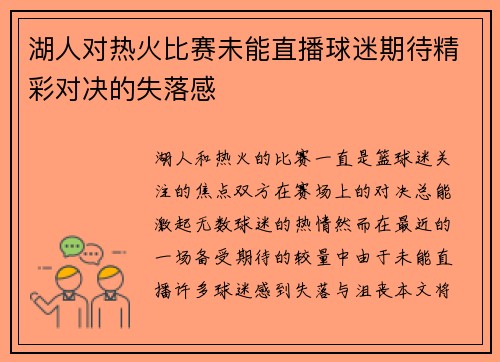 湖人对热火比赛未能直播球迷期待精彩对决的失落感

湖人和热火的比赛一直是篮球迷关注的焦点双方在赛场上的对决总能激起无数球迷的热情然而在最近的一场备受期待的较量中由于未能直播许多球迷感到失落与沮丧本文将